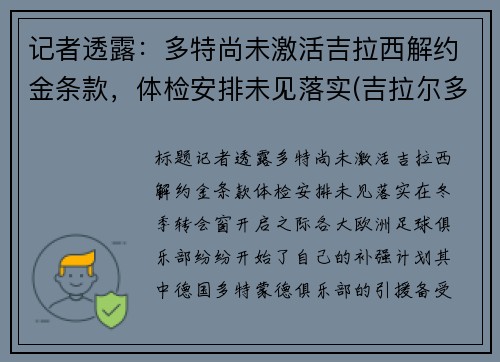 记者透露：多特尚未激活吉拉西解约金条款，体检安排未见落实(吉拉尔多

标题记者透露多特尚未激活吉拉西解约金条款体检安排未见落实在冬季转会窗开启之际各大欧洲足球俱乐部纷纷开始了自己的补强计划其中德国多特蒙德俱乐部的引援备受